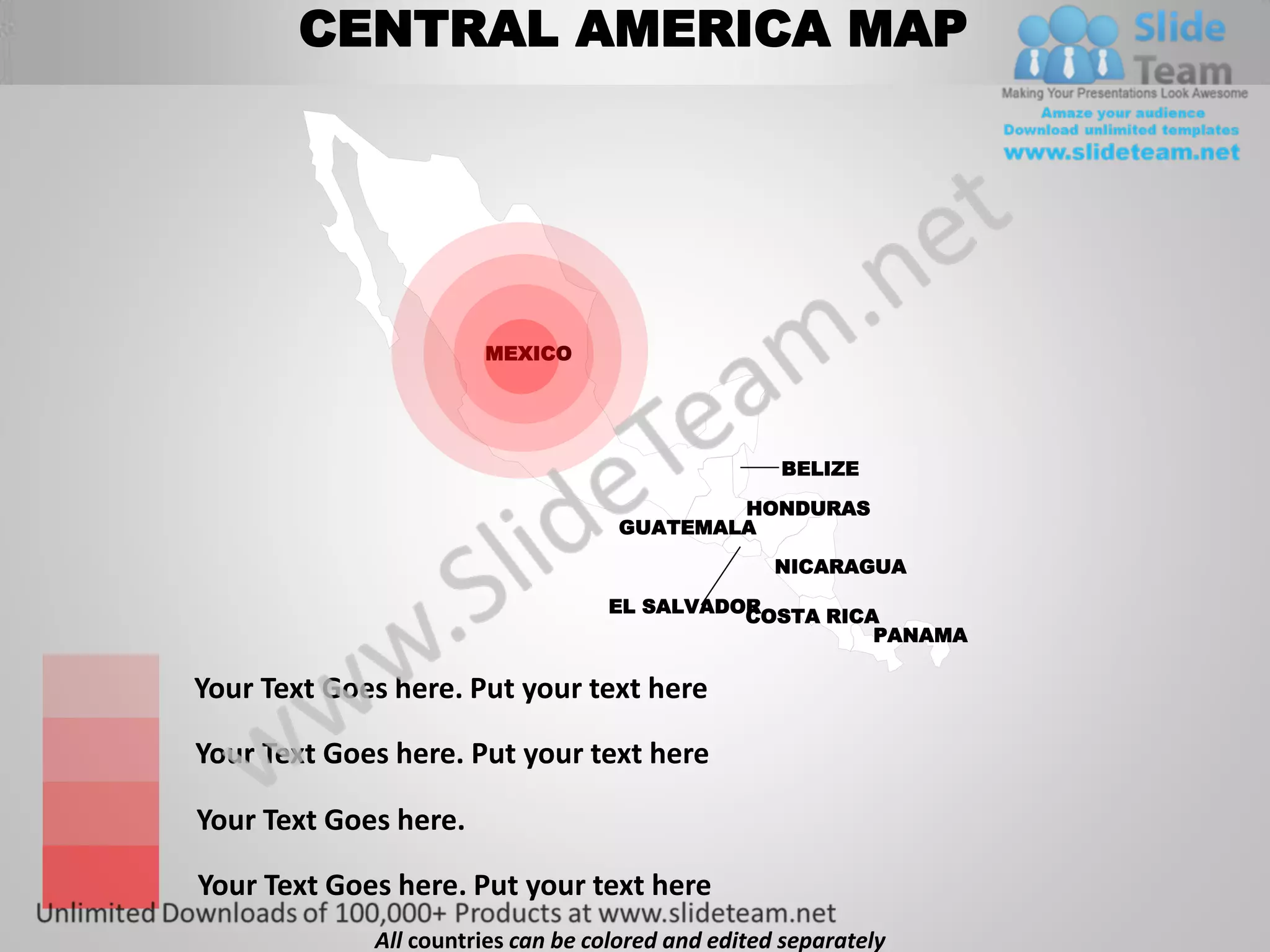 CENTRAL AMERICA MAP

Slide Team
Making Your Presentations Look Awesome
Amaze your audience
Download unlimited templates
www.slideteam.net

www.SlideTeam.net

MEXICO

BELIZE
HONDURAS
GUATEMALA
NICARAGUA
EL SALVADOR
COSTA RICA
PANAMA

Your Text Goes here. Put your text here

Your Text Goes here. Put your text here

Your Text Goes here.

Your Text Goes here. Put your text here

Unlimited Downloads of 100,000+ Products at www.slideteam.net

All countries can be colored and edited separately